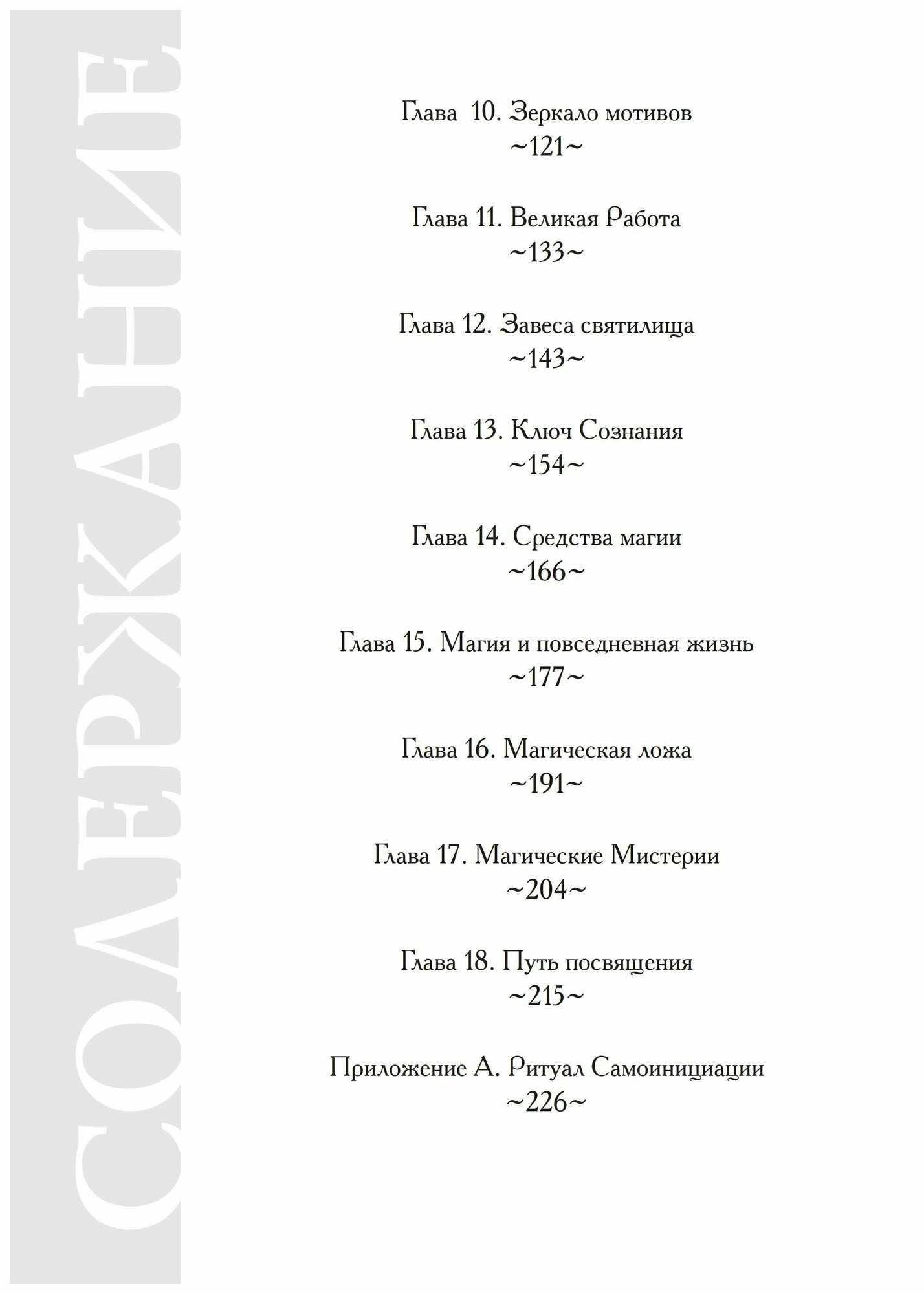 СОДЕРЖАНИЕ

Глава 10. Зеркало мотивов
~121~

Глава 11. Великая Работа
~133~

Глава 12. Завеса святилища
~143~

Глава 13. Ключ Сознания
~154~

Глава 14. Средства магии
~166~

Глава 15. Магия и повседневная жизнь
~177~

Глава 16. Магическая ложа
~191~

Глава 17. Магические Мистерии
~204~

Глава 18. Путь посвящения
~215~

Приложение А. Ритуал Самоинициации
~226~